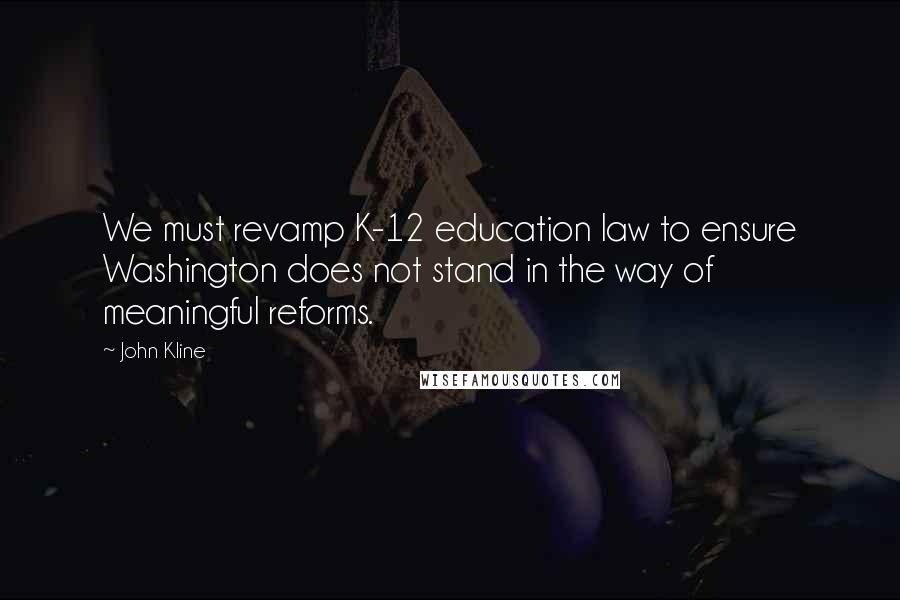 We must revamp K-12 education law to ensure Washington does not stand in the way of meaningful reforms.

~ John Kline

WISEFAMOUSQUOTES.COM